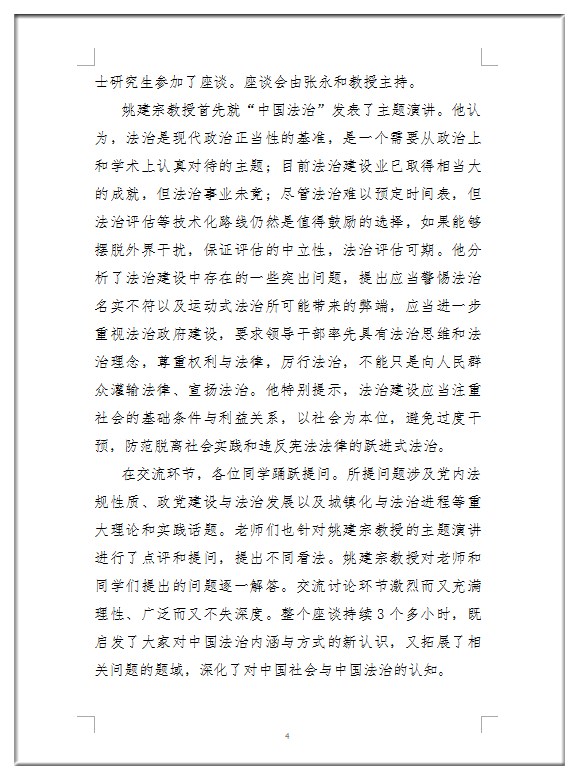 士研究生参加了座谈。座谈会由张永和教授主持。

姚建宗教授首先就“中国法治”发表了主题演讲。他认为，法治是现代政治正当性的基准，是一个需要从政治上和学术上认真对待的主题；目前法治建设业已取得相当大的成就，但法治事业未竟；尽管法治难以预定时间表，但法治评估等技术化路线仍然是值得鼓励的选择，如果能够摆脱外界干扰，保证评估的中立性，法治评估可期。他分析了法治建设中存在的一些突出问题，提出应当警惕法治名实不符以及运动式法治所可能带来的弊端，应当进一步重视法治政府建设，要求领导干部率先具有法治思维和法治理念，尊重权利与法律，厉行法治，不能只是向人民群众灌输法律、宣扬法治。他特别提示，法治建设应当注重社会的基础条件与利益关系，以社会为本位，避免过度干预，防范脱离社会实践和违反宪法法律的跃进式法治。

在交流环节，各位同学踊跃提问。所提问题涉及党内法规性质、政党建设与法治发展以及城镇化与法治进程等重大理论和实践话题。老师们也针对姚建宗教授的主题演讲进行了点评和提问，提出不同看法。姚建宗教授对老师和同学们提出的问题逐一解答。交流讨论环节激烈而又充满理性、广泛而又不失深度。整个座谈持续3个多小时，既启发了大家对中国法治内涵与方式的新认识，又拓展了相关问题的题域，深化了对中国社会与中国法治的认知。

4